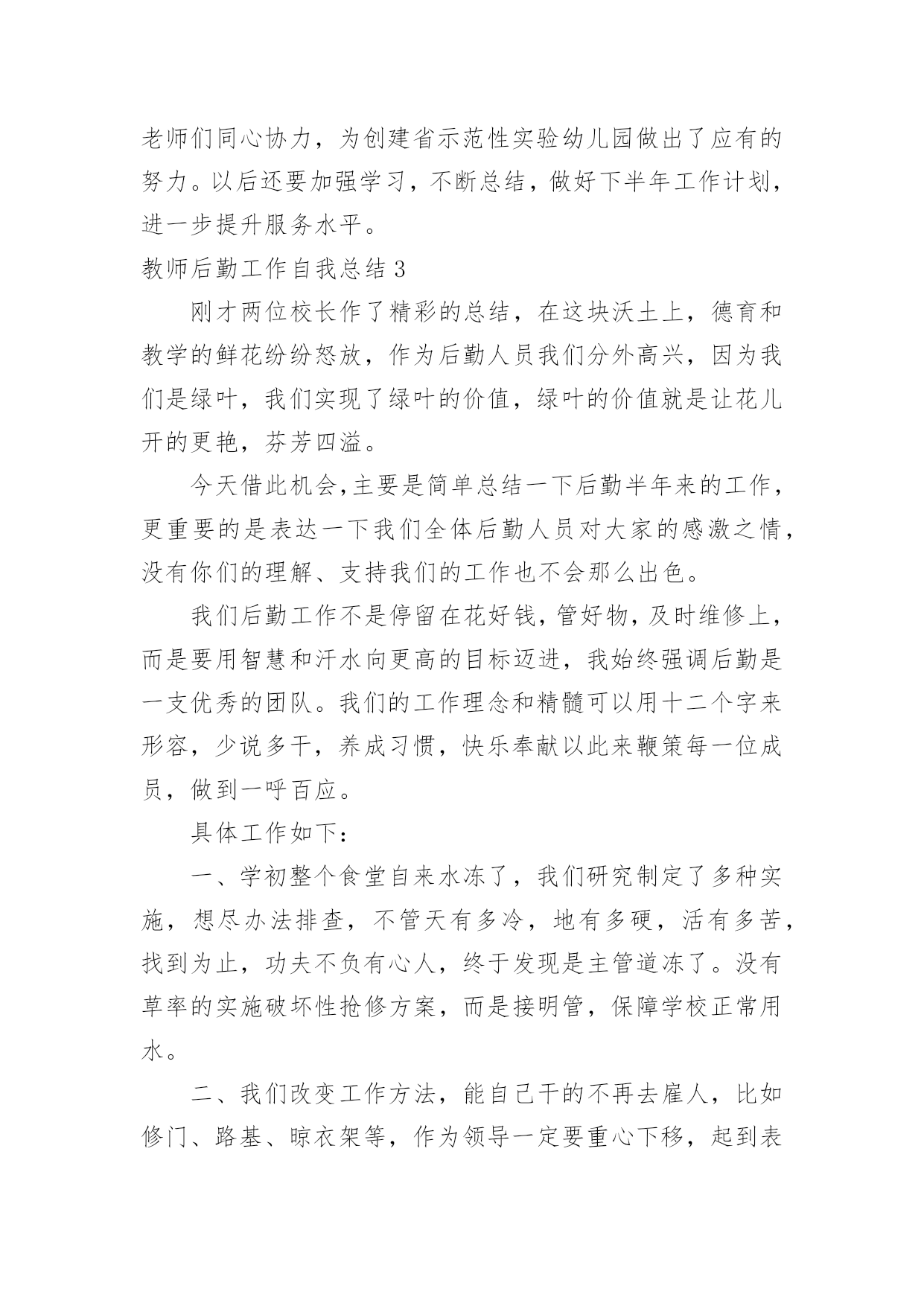 老师们同心协力，为创建省示范性实验幼儿园做出了应有的努力。以后还要加强学习，不断总结，做好下半年工作计划，进一步提升服务水平。

教师后勤工作自我总结 3

刚才两位校长作了精彩的总结，在这块沃土上，德育和教学的鲜花纷纷怒放，作为后勤人员我们分外高兴，因为我们是绿叶，我们实现了绿叶的价值，绿叶的价值就是让花儿开的更艳，芬芳四溢。

今天借此机会，主要是简单总结一下后勤半年来的工作，更重要的是表达一下我们全体后勤人员对大家的感激之情，没有你们的理解、支持我们的工作也不会那么出色。

我们后勤工作不是停留在花好钱，管好物，及时维修上，而是要用智慧和汗水向更高的目标迈进，我始终强调后勤是一支优秀的团队。我们的工作理念和精髓可以用十二个字来形容，少说多干，养成习惯，快乐奉献以此来鞭策每一位成员，做到一呼百应。

具体工作如下：

一、学初整个食堂自来水冻了，我们研究制定了多种实施，想尽办法排查，不管天有多冷，地有多硬，活有多苦，找到为止，功夫不负有心人，终于发现是主管道冻了。没有草率的实施破坏性抢修方案，而是接明管，保障学校正常用水。

二、我们改变工作方法，能自己干的不再去雇人，比如修门、路基、晾衣架等，作为领导一定要重心下移，起到表